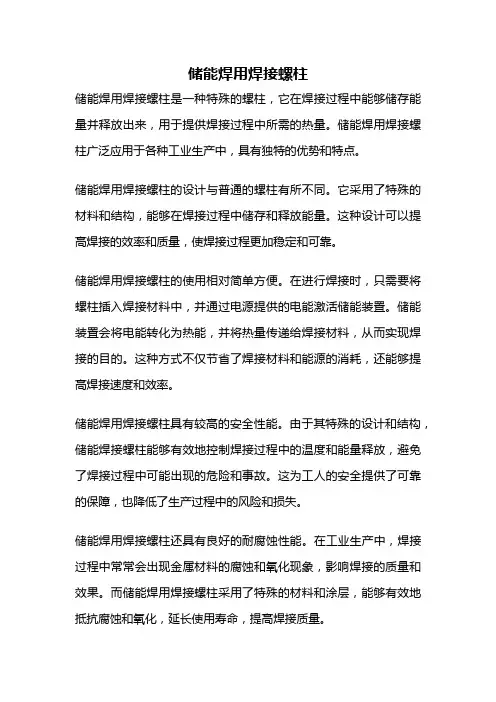 储能焊用焊接螺柱

储能焊用焊接螺柱是一种特殊的螺柱，它在焊接过程中能够储存能量并释放出来，用于提供焊接过程中所需的热量。储能焊用焊接螺柱广泛应用于各种工业生产中，具有独特的优势和特点。

储能焊用焊接螺柱的设计与普通的螺柱有所不同。它采用了特殊的材料和结构，能够在焊接过程中储存和释放能量。这种设计可以提高焊接的效率和质量，使焊接过程更加稳定和可靠。

储能焊用焊接螺柱的使用相对简单方便。在进行焊接时，只需要将螺柱插入焊接材料中，并通过电源提供的电能激活储能装置。储能装置会将电能转化为热能，并将热量传递给焊接材料，从而实现焊接的目的。这种方式不仅节省了焊接材料和能源的消耗，还能够提高焊接速度和效率。

储能焊用焊接螺柱具有较高的安全性能。由于其特殊的设计和结构，储能焊接螺柱能够有效地控制焊接过程中的温度和能量释放，避免了焊接过程中可能出现的危险和事故。这为工人的安全提供了可靠的保障，也降低了生产过程中的风险和损失。

储能焊用焊接螺柱还具有良好的耐腐蚀性能。在工业生产中，焊接过程中常常会出现金属材料的腐蚀和氧化现象，影响焊接的质量和效果。而储能焊用焊接螺柱采用了特殊的材料和涂层，能够有效地抵抗腐蚀和氧化，延长使用寿命，提高焊接质量。